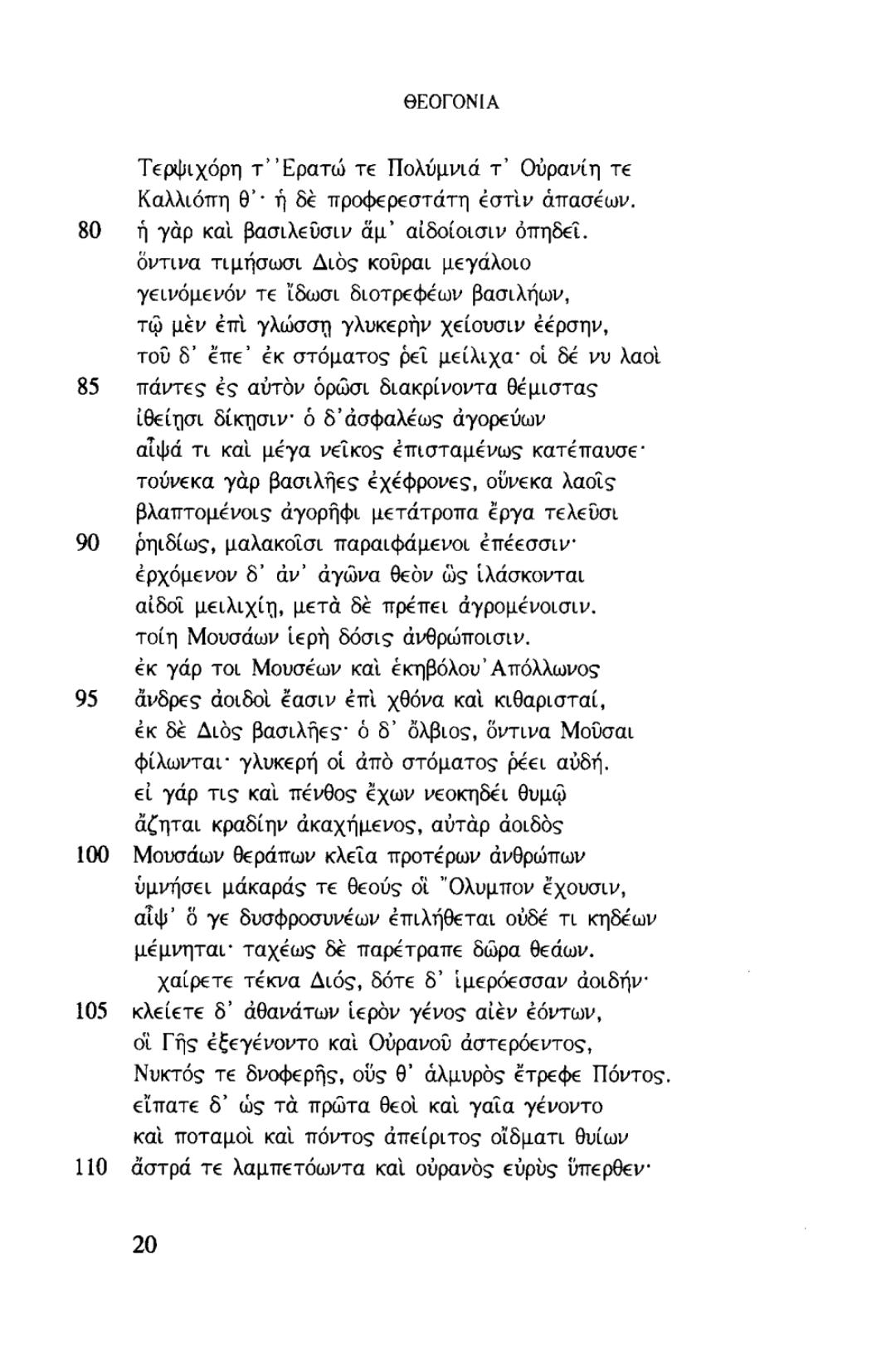 ΘΕΟΓΟΝΙΑ

Τερψιχόρη τ' Ἐρατώ τε Πολύμνιά τ' Οὐρανίη τε
Καλλιόπη θ'· ἡ δὲ προφερεστάτη ἐστὶν ἁπασέων.
80 ἡ γὰρ καὶ βασιλεῦσιν ἅμ' αἰδοίοισιν ὀπηδεῖ.
ὅντινα τιμήσωσι Διὸς κοῦραι μεγάλοιο
γεινόμενόν τε ἴδωσι διοτρεφέων βασιλήων,
τῷ μὲν ἐπὶ γλώσσῃ γλυκερὴν χείουσιν ἐέρσην,
τοῦ δ' ἔπε' ἐκ στόματος ῥεῖ μείλιχα· οἱ δέ νυ λαοὶ
85 πάντες ἐς αὐτὸν ὁρῶσι διακρίνοντα θέμιστας
ἰθείῃσι δίκῃσιν· ὁ δ' ἀσφαλέως ἀγορεύων
αἶψά τι καὶ μέγα νεῖκος ἐπισταμένως κατέπαυσε·
τούνεκα γὰρ βασιλῆες ἐχέφρονες, οὕνεκα λαοῖς
βλαπτομένοις ἀγορῆφι μετάτροπα ἔργα τελεῦσι
90 ῥηιδίως, μαλακοῖσι παραιφάμενοι ἐπέεσσιν·
ἐρχόμενον δ' ἀν' ἀγῶνα θεὸν ὣς ἱλάσκονται
αἰδοῖ μειλιχίῃ, μετὰ δὲ πρέπει ἀγρομένοισιν.
τοίη Μουσάων ἱερὴ δόσις ἀνθρώποισιν.
ἐκ γάρ τοι Μουσέων καὶ ἑκηβόλου Ἀπόλλωνος
95 ἄνδρες ἀοιδοὶ ἔασιν ἐπὶ χθόνα καὶ κιθαρισταί,
ἐκ δὲ Διὸς βασιλῆες· ὁ δ' ὄλβιος, ὅντινα Μοῦσαι
φίλωνται· γλυκερή οἱ ἀπὸ στόματος ῥέει αὐδή.
εἰ γάρ τις καὶ πένθος ἔχων νεοκηδέι θυμῷ
ἄζηται κραδίην ἀκαχήμενος, αὐτὰρ ἀοιδὸς
100 Μουσάων θεράπων κλεῖα προτέρων ἀνθρώπων
ὑμνήσει μάκαράς τε θεούς οἳ Ὄλυμπον ἔχουσιν,
αἶψ' ὅ γε δυσφροσυνέων ἐπιλήθεται οὐδέ τι κηδέων
μέμνηται· ταχέως δὲ παρέτραπε δῶρα θεάων.
χαίρετε τέκνα Διός, δότε δ' ἱμερόεσσαν ἀοιδήν·
105 κλείετε δ' ἀθανάτων ἱερὸν γένος αἰὲν ἐόντων,
οἳ Γῆς ἐξεγένοντο καὶ Οὐρανοῦ ἀστερόεντος,
Νυκτός τε δνοφερῆς, οὕς θ' ἁλμυρὸς ἔτρεφε Πόντος.
εἴπατε δ' ὡς τὰ πρῶτα θεοὶ καὶ γαῖα γένοντο
καὶ ποταμοὶ καὶ πόντος ἀπείριτος οἴδματι θυίων
110 ἄστρά τε λαμπετόωντα καὶ οὐρανὸς εὐρὺς ὕπερθεν·

20